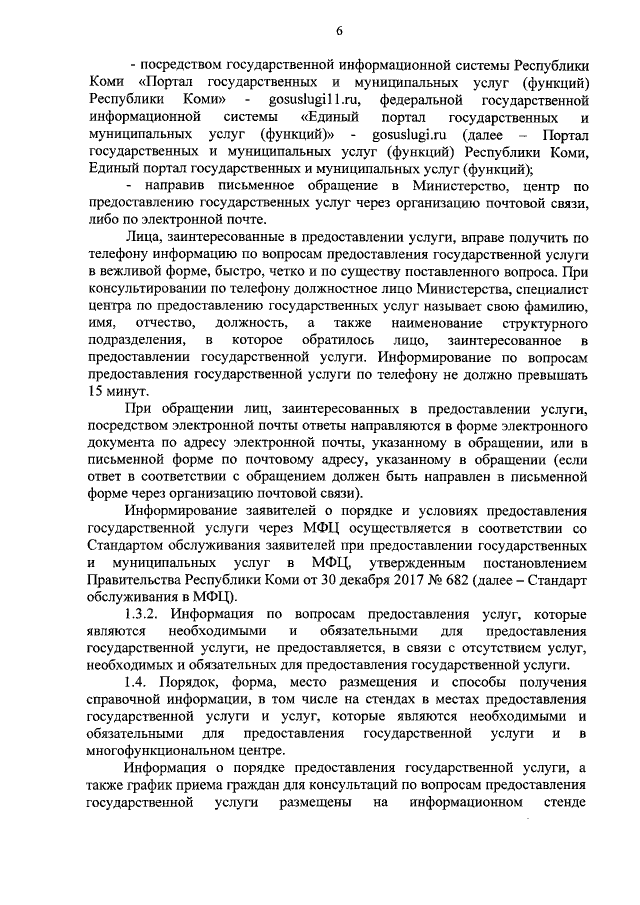 6

- посредством государственной информационной системы Республики Коми «Портал государственных и муниципальных услуг (функций) Республики Коми» - gosuslugi11.ru, федеральной государственной информационной системы «Единый портал государственных и муниципальных услуг (функций)» - gosuslugi.ru (далее – Портал государственных и муниципальных услуг (функций) Республики Коми, Единый портал государственных и муниципальных услуг (функций);

- направив письменное обращение в Министерство, центр по предоставлению государственных услуг через организацию почтовой связи, либо по электронной почте.

Лица, заинтересованные в предоставлении услуги, вправе получить по телефону информацию по вопросам предоставления государственной услуги в вежливой форме, быстро, четко и по существу поставленного вопроса. При консультировании по телефону должностное лицо Министерства, специалист центра по предоставлению государственных услуг называет свою фамилию, имя, отчество, должность, а также наименование структурного подразделения, в которое обратилось лицо, заинтересованное в предоставлении государственной услуги. Информирование по вопросам предоставления государственной услуги по телефону не должно превышать 15 минут.

При обращении лиц, заинтересованных в предоставлении услуги, посредством электронной почты ответы направляются в форме электронного документа по адресу электронной почты, указанному в обращении, или в письменной форме по почтовому адресу, указанному в обращении (если ответ в соответствии с обращением должен быть направлен в письменной форме через организацию почтовой связи).

Информирование заявителей о порядке и условиях предоставления государственной услуги через МФЦ осуществляется в соответствии со Стандартом обслуживания заявителей при предоставлении государственных и муниципальных услуг в МФЦ, утвержденным постановлением Правительства Республики Коми от 30 декабря 2017 № 682 (далее – Стандарт обслуживания в МФЦ).

1.3.2. Информация по вопросам предоставления услуг, которые являются необходимыми и обязательными для предоставления государственной услуги, не предоставляется, в связи с отсутствием услуг, необходимых и обязательных для предоставления государственной услуги.

1.4. Порядок, форма, место размещения и способы получения справочной информации, в том числе на стендах в местах предоставления государственной услуги и услуг, которые являются необходимыми и обязательными для предоставления государственной услуги и в многофункциональном центре.

Информация о порядке предоставления государственной услуги, а также график приема граждан для консультаций по вопросам предоставления государственной услуги размещены на информационном стенде